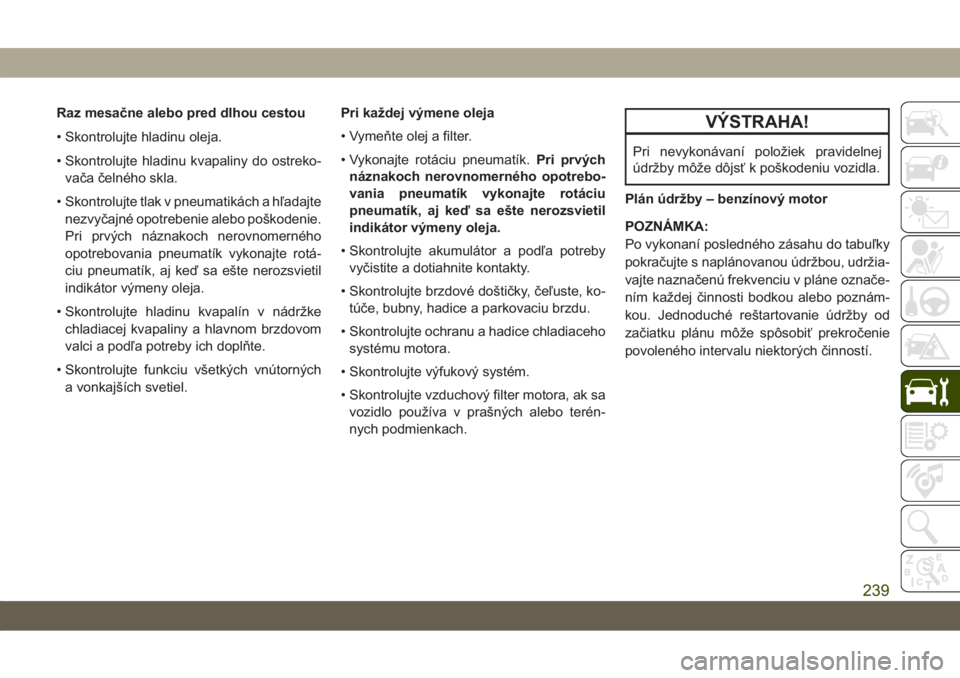 Raz mesačne alebo pred dlhou cestou

• Skontrolujte hladinu oleja.

• Skontrolujte hladinu kvapaliny do ostrekovača čelného skla.

• Skontrolujte tlak v pneumatikách a hľadajte nezvyčajné opotrebenie alebo poškodenie. Pri prvých náznakoch nerovnomerného opotrebovania pneumatík vykonajte rotáciu pneumatík, aj keď sa ešte nerozsvietil indikátor výmeny oleja.

• Skontrolujte hladinu kvapalín v nádržke chladiacej kvapaliny a hlavnom brzdovom valci a podľa potreby ich doplňte.

• Skontrolujte funkciu všetkých vnútorných a vonkajších svetiel.

Pri každej výmene oleja

• Vymeňte olej a filter.

• Vykonajte rotáciu pneumatík. Pri prvých náznakoch nerovnomerného opotrebovania pneumatík vykonajte rotáciu pneumatík, aj keď sa ešte nerozsvietil indikátor výmeny oleja.

• Skontrolujte akumulátor a podľa potreby vyčistite a dotiahnite kontakty.

• Skontrolujte brzdové doštičky, čeľuste, kotúče, bubny, hadice a parkovaciu brzdu.

• Skontrolujte ochranu a hadice chladiaceho systému motora.

• Skontrolujte výfukový systém.

• Skontrolujte vzduchový filter motora, ak sa vozidlo používa v prašných alebo terénnych podmienkach.

VÝSTRAHA!

Pri nevykonávaní položiek pravidelnej údržby môže dôjsť k poškodeniu vozidla.

Plán údržby – benzínový motor

POZNÁMKA:
Po vykonaní posledného zásahu do tabuľky pokračujte s naplánovanou údržbou, udržiavajte naznačenú frekvenciu v pláne označením každej činnosti bodkou alebo poznámkou. Jednoduché reštartovanie údržby od začiatku plánu môže spôsobiť prekročenie povoleného intervalu niektorých činností.

239

carmanualsonline.info